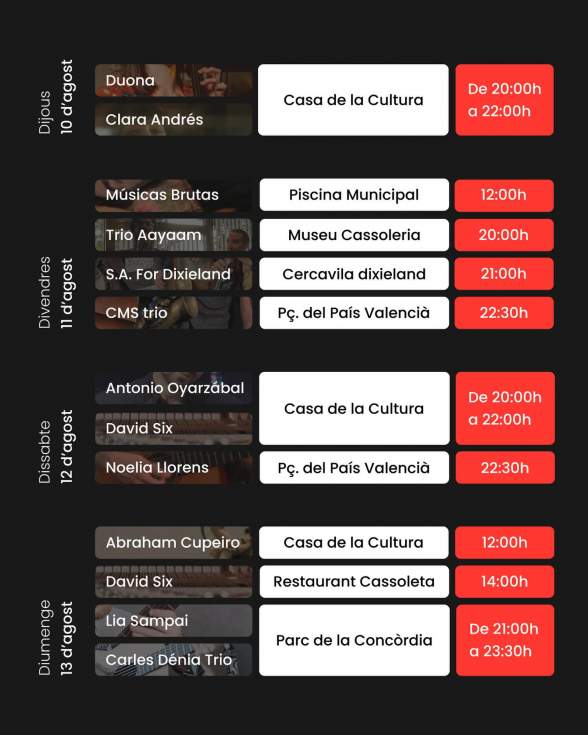 Dijous
10 d'agost

Duona
Clara Andrés
Casa de la Cultura
De 20:00h a 22:00h

Divendres
11 d'agost

Músicas Brutas
Piscina Municipal
12:00h

Trio Aayaam
Museu Cassoleria
20:00h

S.A. For Dixieland
Cercavila dixieland
21:00h

CMS trio
Pç. del País Valencià
22:30h

Dissabte
12 d'agost

Antonio Oyarzábal
David Six
Casa de la Cultura
De 20:00h a 22:00h

Noelia Llorens
Pç. del País Valencià
22:30h

Diumenge
13 d'agost

Abraham Cupeiro
Casa de la Cultura
12:00h

David Six
Restaurant Cassoleta
14:00h

Lia Sampai
Carles Dénia Trio
Parc de la Concòrdia
De 21:00h a 23:30h